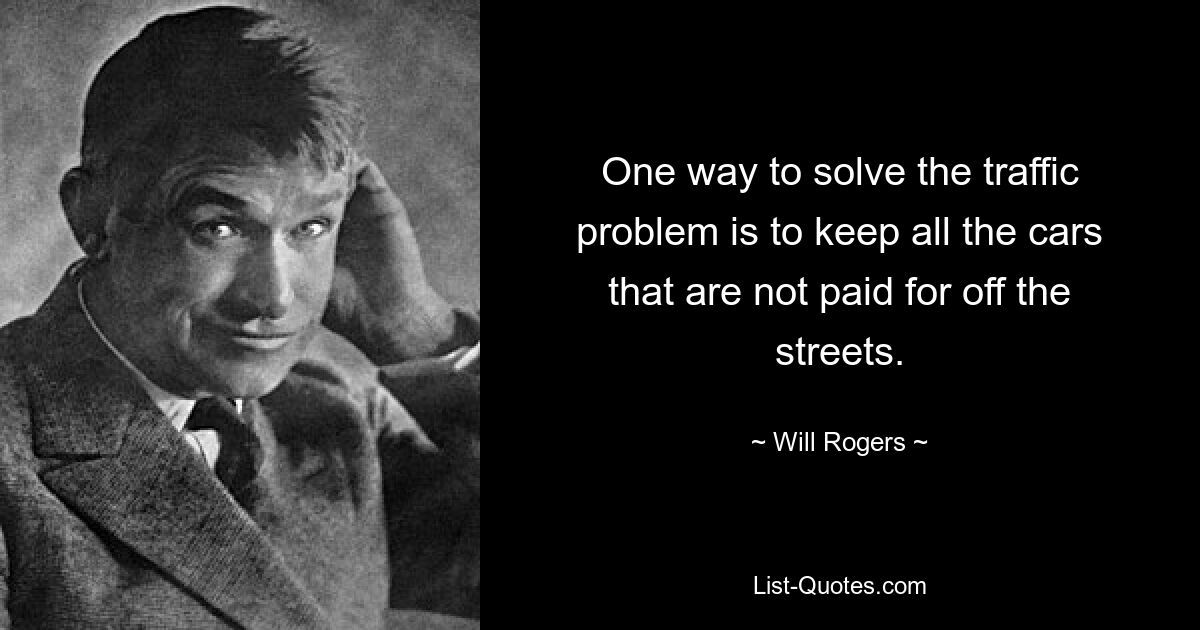 One way to solve the traffic problem is to keep all the cars that are not paid for off the streets.

~ Will Rogers ~

List-Quotes.com